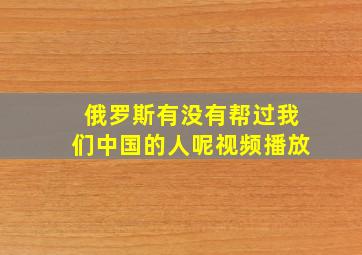 俄罗斯有没有帮过我们中国的人呢视频播放